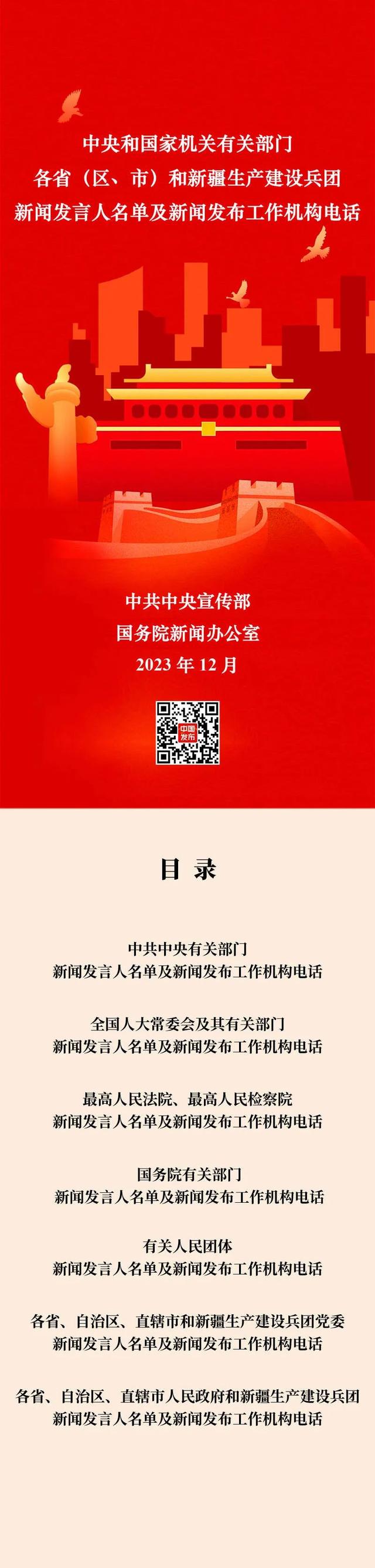 中央和国家机关有关部门
各省（区、市）和新疆生产建设兵团
新闻发言人名单及新闻发布工作机构电话

中共中央宣传部
国务院新闻办公室
2023 年 12 月

中国发布

目 录

中共中央有关部门
新闻发言人名单及新闻发布工作机构电话

全国人大常委会及其有关部门
新闻发言人名单及新闻发布工作机构电话

最高人民法院、最高人民检察院
新闻发言人名单及新闻发布工作机构电话

国务院有关部门
新闻发言人名单及新闻发布工作机构电话

有关人民团体
新闻发言人名单及新闻发布工作机构电话

各省、自治区、直辖市和新疆生产建设兵团党委
新闻发言人名单及新闻发布工作机构电话

各省、自治区、直辖市人民政府和新疆生产建设兵团
新闻发言人名单及新闻发布工作机构电话